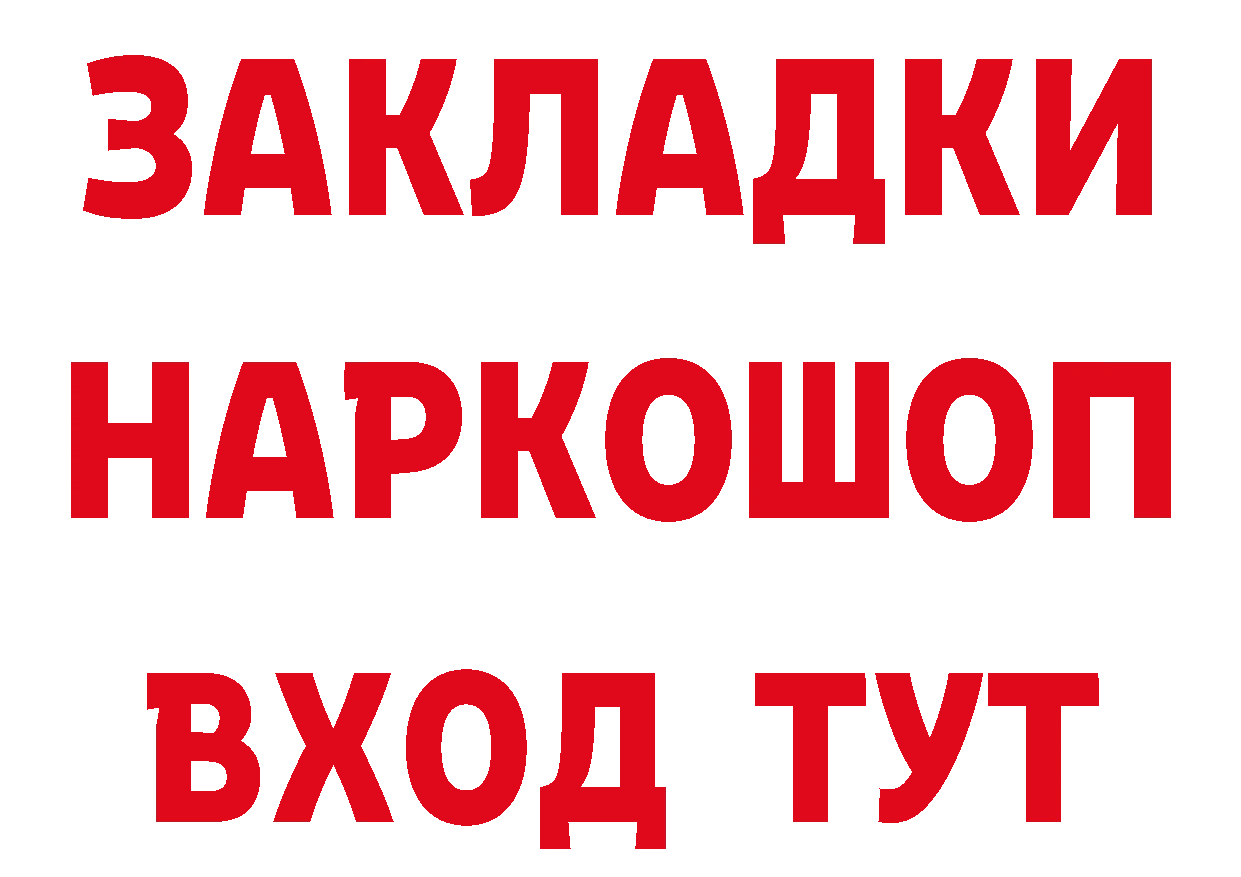 ЗАКЛАДКИ
НАРКОШОП
ВХОД ТУТ